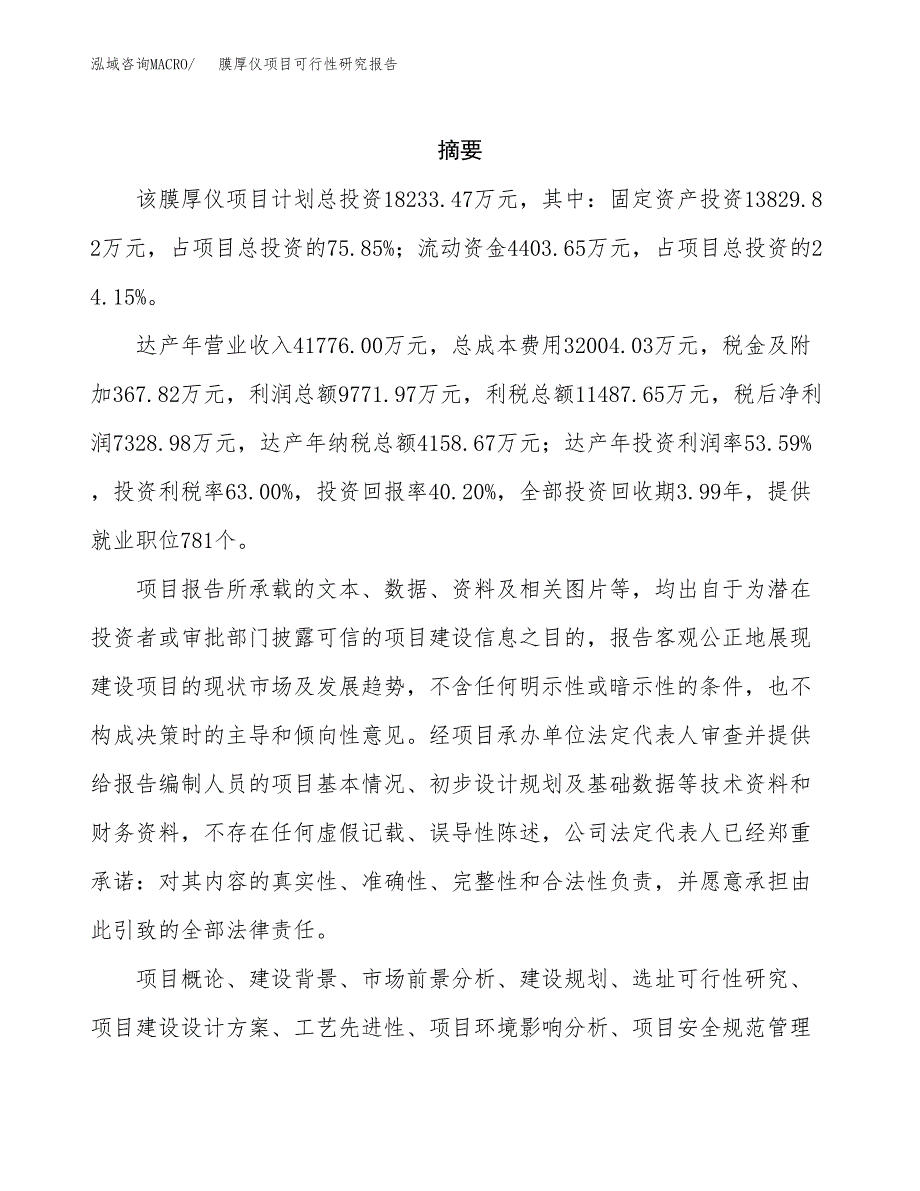 泓域咨询MACRO/ 膜厚仪项目可行性研究报告

摘要

该膜厚仪项目计划总投资18233.47万元，其中：固定资产投资13829.82万元，占项目总投资的75.85%；流动资金4403.65万元，占项目总投资的24.15%。

达产年营业收入41776.00万元，总成本费用32004.03万元，税金及附加367.82万元，利润总额9771.97万元，利税总额11487.65万元，税后净利润7328.98万元，达产年纳税总额4158.67万元；达产年投资利润率53.59%，投资利税率63.00%，投资回报率40.20%，全部投资回收期3.99年，提供就业职位781个。

项目报告所承载的文本、数据、资料及相关图片等，均出自于为潜在投资者或审批部门披露可信的项目建设信息之目的，报告客观公正地展现建设项目的现状市场及发展趋势，不含任何明示性或暗示性的条件，也不构成决策时的主导和倾向性意见。经项目承办单位法定代表人审查并提供给报告编制人员的项目基本情况、初步设计规划及基础数据等技术资料和财务资料，不存在任何虚假记载、误导性陈述，公司法定代表人已经郑重承诺：对其内容的真实性、准确性、完整性和合法性负责，并愿意承担由此引致的全部法律责任。

项目概论、建设背景、市场前景分析、建设规划、选址可行性研究、项目建设设计方案、工艺先进性、项目环境影响分析、项目安全规范管理